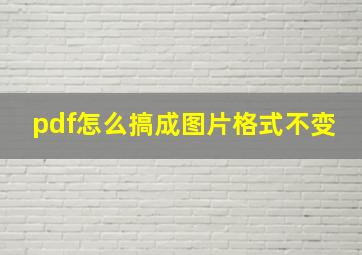 pdf怎么搞成图片格式不变